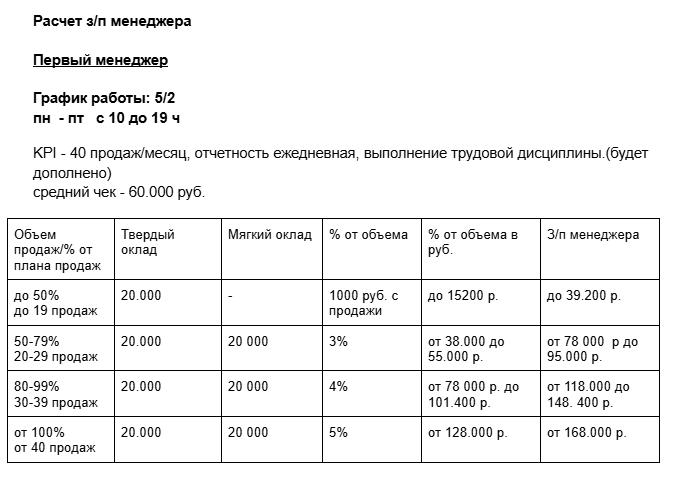 Расчет з/п менеджера

Первый менеджер

График работы: 5/2
пн - пт с 10 до 19 ч

KPI - 40 продаж/месяц, отчетность ежедневная, выполнение трудовой дисциплины.(будет дополнено)
средний чек - 60.000 руб.

| Объем продаж/% от плана продаж | Твердый оклад | Мягкий оклад | % от объема | % от объема в руб. | З/п менеджера |
|---|---|---|---|---|---|
| до 50% до 19 продаж | 20.000 | - | 1000 руб. с продажи | до 15200 р. | до 39.200 р. |
| 50-79% 20-29 продаж | 20.000 | 20 000 | 3% | от 38.000 до 55.000 р. | от 78 000 р до 95.000 р. |
| 80-99% 30-39 продаж | 20.000 | 20 000 | 4% | от 78 000 р. до 101.400 р. | от 118.000 до 148. 400 р. |
| от 100% от 40 продаж | 20.000 | 20 000 | 5% | от 128.000 р. | от 168.000 р. |